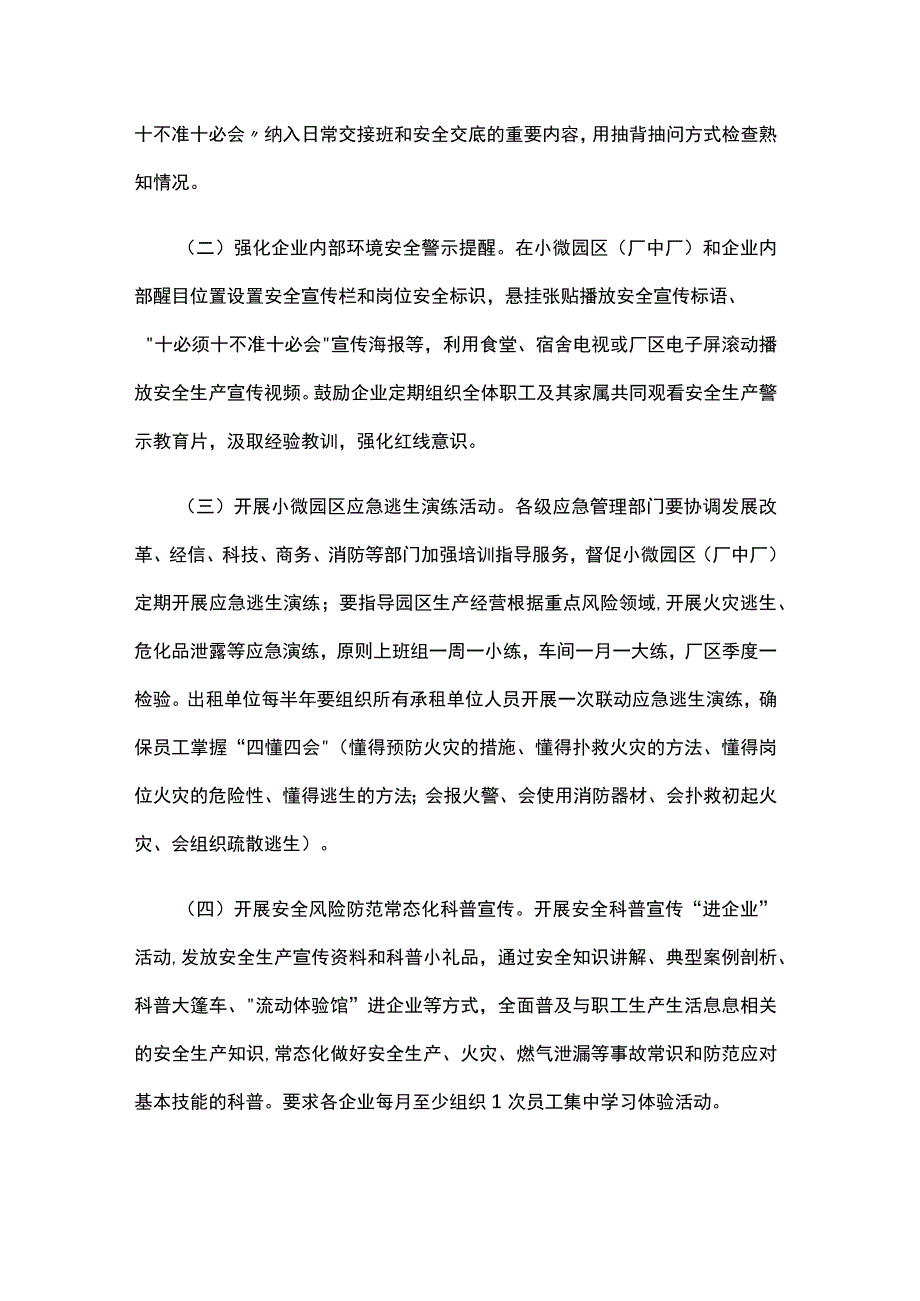 十不准十必会〃纳入日常交接班和安全交底的重要内容，用抽背抽问方式检查熟知情况。

（二）强化企业内部环境安全警示提醒。在小微园区（厂中厂）和企业内部醒目位置设置安全宣传栏和岗位安全标识，悬挂张贴播放安全宣传标语、"十必须十不准十必会"宣传海报等，利用食堂、宿舍电视或厂区电子屏滚动播放安全生产宣传视频。鼓励企业定期组织全体职工及其家属共同观看安全生产警示教育片，汲取经验教训，强化红线意识。

（三）开展小微园区应急逃生演练活动。各级应急管理部门要协调发展改革、经信、科技、商务、消防等部门加强培训指导服务，督促小微园区（厂中厂）定期开展应急逃生演练；要指导园区生产经营根据重点风险领域，开展火灾逃生、危化品泄露等应急演练，原则上班组一周一小练，车间一月一大练，厂区季度一检验。出租单位每半年要组织所有承租单位人员开展一次联动应急逃生演练，确保员工掌握“四懂四会”（懂得预防火灾的措施、懂得扑救火灾的方法、懂得岗位火灾的危险性、懂得逃生的方法；会报火警、会使用消防器材、会扑救初起火灾、会组织疏散逃生）。

（四）开展安全风险防范常态化科普宣传。开展安全科普宣传“进企业”活动，发放安全生产宣传资料和科普小礼品，通过安全知识讲解、典型案例剖析、科普大篷车、"流动体验馆”进企业等方式，全面普及与职工生产生活息息相关的安全生产知识，常态化做好安全生产、火灾、燃气泄漏等事故常识和防范应对基本技能的科普。要求各企业每月至少组织1次员工集中学习体验活动。